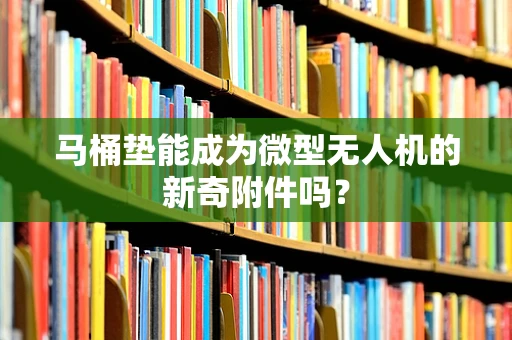 马桶垫能成为微型无人机的新奇附件吗？